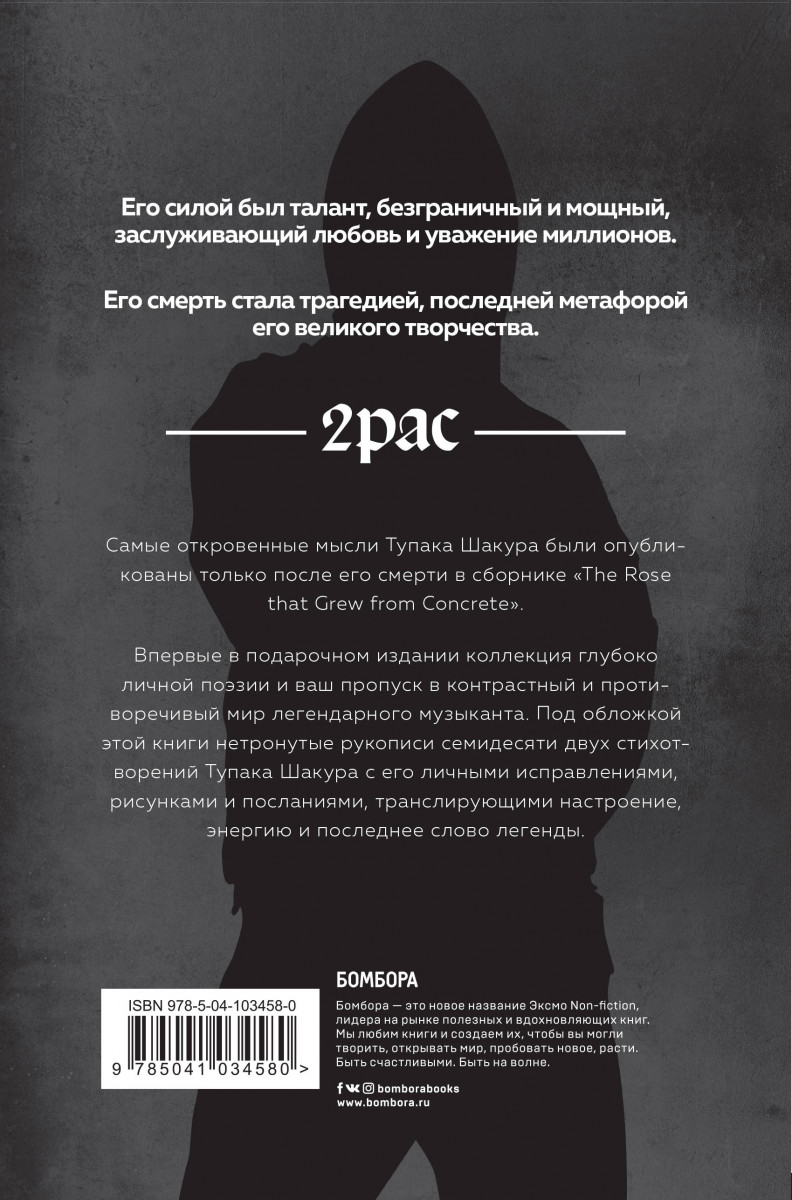 Его силой был талант, безграничный и мощный, заслуживающий любовь и уважение миллионов.

Его смерть стала трагедией, последней метафорой его великого творчества.

2pac

Самые откровенные мысли Тупака Шакура были опубликованы только после его смерти в сборнике «The Rose that Grew from Concrete».

Впервые в подарочном издании коллекция глубоко личной поэзии и ваш пропуск в контрастный и противоречивый мир легендарного музыканта. Под обложкой этой книги нетронутые рукописи семидесяти двух стихотворений Тупака Шакура с его личными исправлениями, рисунками и посланиями, транслирующими настроение, энергию и последнее слово легенды.

ISBN 978-5-04-103458-0

9 785041 034580 >

БОМБОРА

Бомбора — это новое название Эксмо Non-fiction, лидера на рынке полезных и вдохновляющих книг. Мы любим книги и создаем их, чтобы вы могли творить, открывать мир, пробовать новое, расти. Быть счастливыми. Быть на волне.

bomborabooks
www.bombora.ru